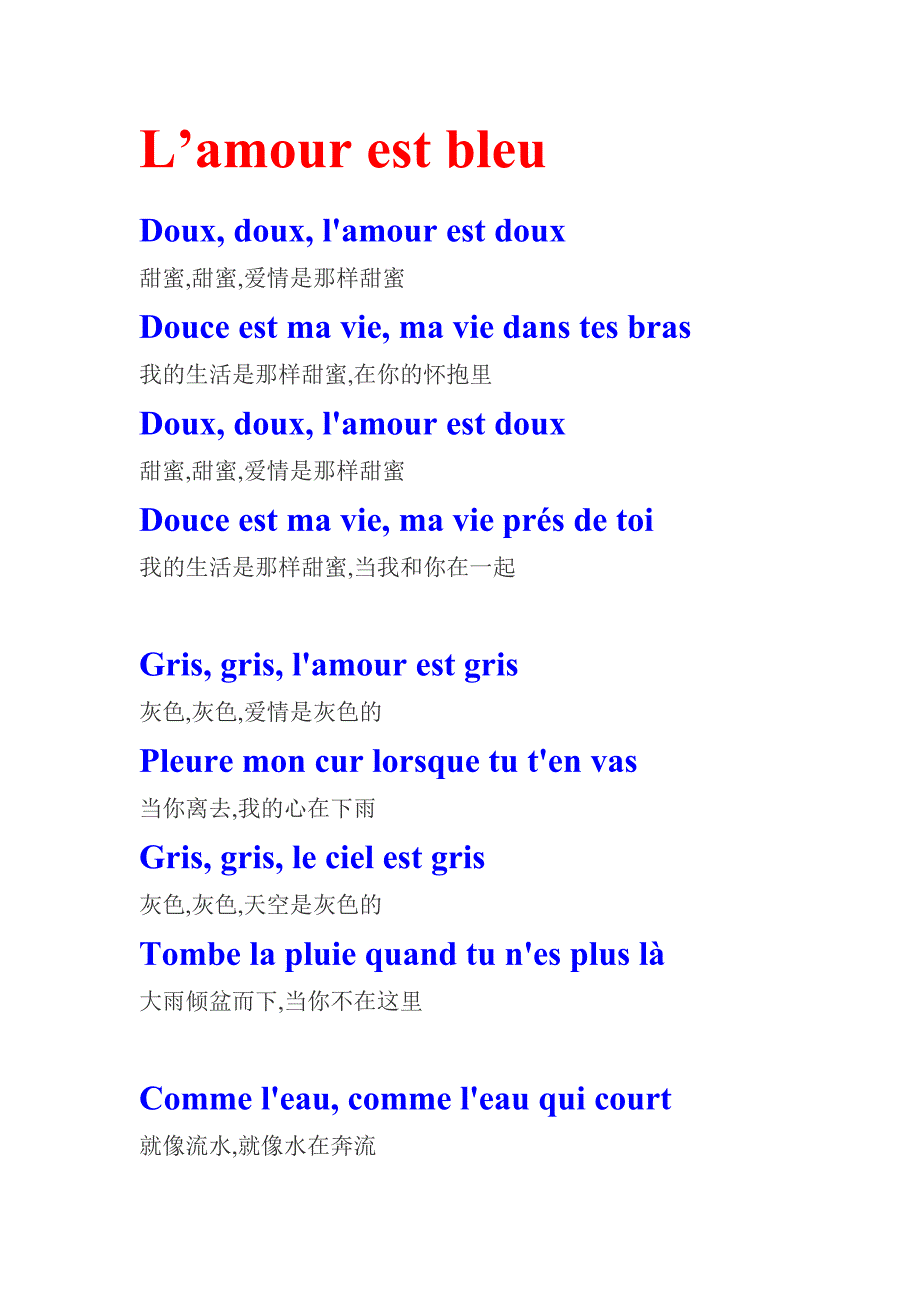 L’amour est bleu

Doux, doux, l'amour est doux

甜蜜,甜蜜,爱情是那样甜蜜

Douce est ma vie, ma vie dans tes bras

我的生活是那样甜蜜,在你的怀抱里

Doux, doux, l'amour est doux

甜蜜,甜蜜,爱情是那样甜蜜

Douce est ma vie, ma vie prés de toi

我的生活是那样甜蜜,当我和你在一起

Gris, gris, l'amour est gris

灰色,灰色,爱情是灰色的

Pleure mon cur lorsque tu t'en vas

当你离去,我的心在下雨

Gris, gris, le ciel est gris

灰色,灰色,天空是灰色的

Tombe la pluie quand tu n'es plus là

大雨倾盆而下,当你不在这里

Comme l'eau, comme l'eau qui court

就像流水,就像水在奔流